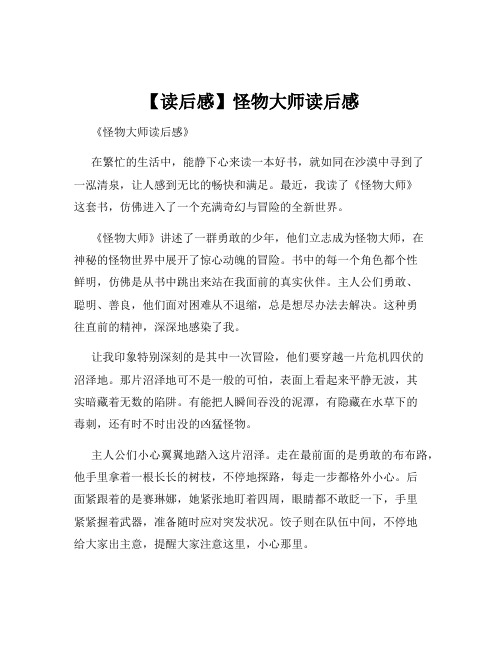 【读后感】怪物大师读后感

《怪物大师读后感》

在繁忙的生活中，能静下心来读一本好书，就如同在沙漠中寻到了一泓清泉，让人感到无比的畅快和满足。最近，我读了《怪物大师》这套书，仿佛进入了一个充满奇幻与冒险的全新世界。

《怪物大师》讲述了一群勇敢的少年，他们立志成为怪物大师，在神秘的怪物世界中展开了惊心动魄的冒险。书中的每一个角色都个性鲜明，仿佛是从书中跳出来站在我面前的真实伙伴。主人公们勇敢、聪明、善良，他们面对困难从不退缩，总是想尽办法去解决。这种勇往直前的精神，深深地感染了我。

让我印象特别深刻的是其中一次冒险，他们要穿越一片危机四伏的沼泽地。那片沼泽地可不是一般的可怕，表面上看起来平静无波，其实暗藏着无数的陷阱。有能把人瞬间吞没的泥潭，有隐藏在水草下的毒刺，还有时不时出没的凶猛怪物。

主人公们小心翼翼地踏入这片沼泽。走在最前面的是勇敢的布布路，他手里拿着一根长长的树枝，不停地探路，每走一步都格外小心。后面紧跟着的是赛琳娜，她紧张地盯着四周，眼睛都不敢眨一下，手里紧紧握着武器，准备随时应对突发状况。饺子则在队伍中间，不停地给大家出主意，提醒大家注意这里，小心那里。